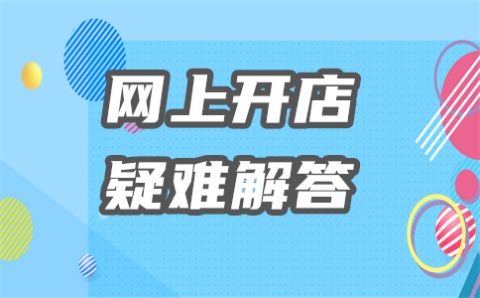 网上开店
疑难解答